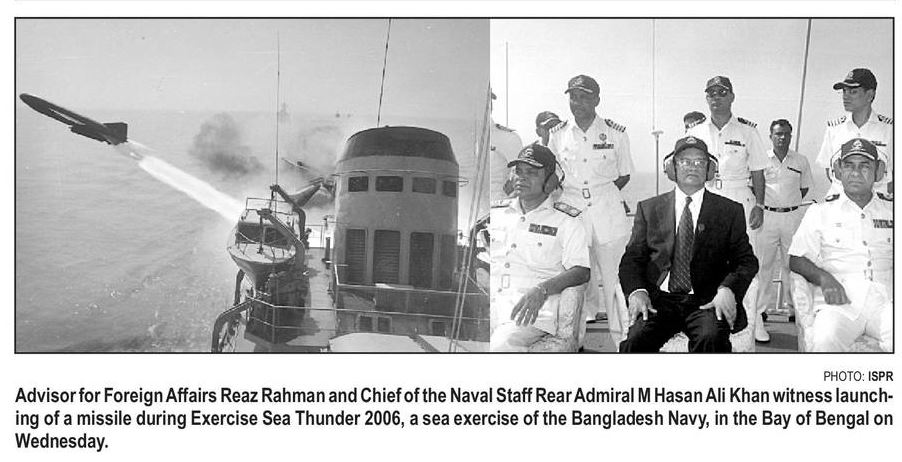 PHOTO: ISPR

Advisor for Foreign Affairs Reaz Rahman and Chief of the Naval Staff Rear Admiral M Hasan Ali Khan witness launching of a missile during Exercise Sea Thunder 2006, a sea exercise of the Bangladesh Navy, in the Bay of Bengal on Wednesday.